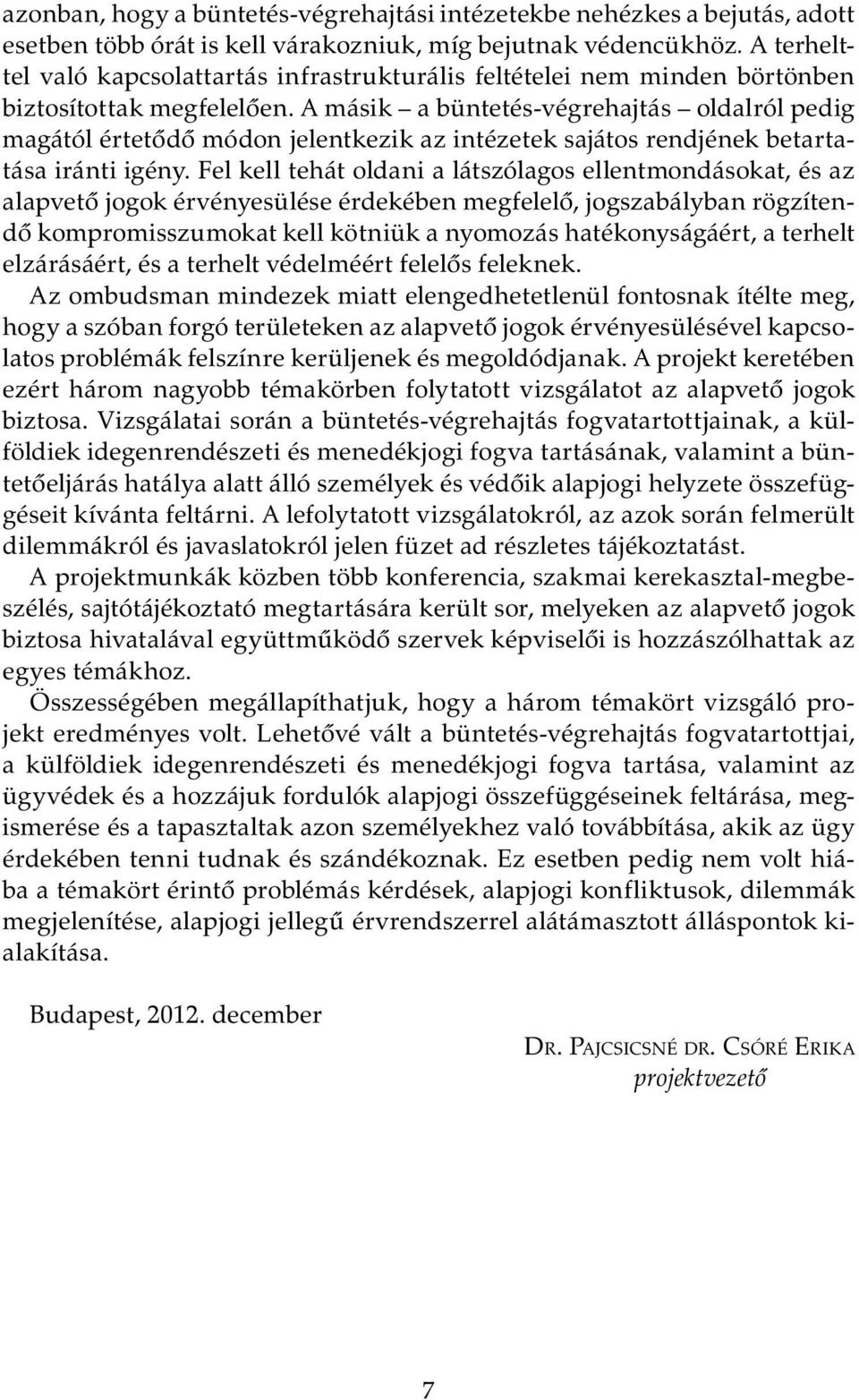 azonban, hogy a büntetés-végrehajtási intézetekbe nehézkes a bejutás, adott esetben több órát is kell várakozniuk, míg bejutnak védencükhöz. A terhelttel való kapcsolattartás infrastrukturális feltételei nem minden börtönben biztosítottak megfelelően. A másik – a büntetés-végrehajtás – oldalról pedig magától értetődő módon jelentkezik az intézetek sajátos rendjének betartatása iránti igény. Fel kell tehát oldani a látszólagos ellentmondásokat, és az alapvető jogok érvényesülése érdekében megfelelő, jogszabályban rögzítendő kompromisszumokat kell kötniük a nyomozás hatékonyságáért, a terhelt elzárásáért, és a terhelt védelméért felelős feleknek.

Az ombudsman mindezek miatt elengedhetetlenül fontosnak ítélte meg, hogy a szóban forgó területeken az alapvető jogok érvényesülésével kapcsolatos problémák felszínre kerüljenek és megoldódjanak. A projekt keretében ezért három nagyobb témakörben folytatott vizsgálatot az alapvető jogok biztosa. Vizsgálatai során a büntetés-végrehajtás fogvatartottjainak, a külföldiek idegenrendészeti és menedékjogi fogva tartásának, valamint a büntetőeljárás hatálya alatt álló személyek és védőik alapjogi helyzete összefüggéseit kívánta feltárni. A lefolytatott vizsgálatokról, az azok során felmerült dilemmákról és javaslatokról jelen füzet ad részletes tájékoztatást.

A projektmunkák közben több konferencia, szakmai kerekasztal-megbeszélés, sajtótájékoztató megtartására került sor, melyeken az alapvető jogok biztosa hivatalával együttműködő szervek képviselői is hozzászólhattak az egyes témákhoz.

Összességében megállapíthatjuk, hogy a három témakört vizsgáló projekt eredményes volt. Lehetővé vált a büntetés-végrehajtás fogvatartottjai, a külföldiek idegenrendészeti és menedékjogi fogva tartása, valamint az ügyvédek és a hozzájuk fordulók alapjogi összefüggéseinek feltárása, megismerése és a tapasztaltak azon személyekhez való továbbítása, akik az ügy érdekében tenni tudnak és szándékoznak. Ez esetben pedig nem volt hiába a témakört érintő problémás kérdések, alapjogi konfliktusok, dilemmák megjelenítése, alapjogi jellegű érvrendszerrel alátámasztott álláspontok kialakítása.

Budapest, 2012. december

DR. PAJCSICSNÉ DR. CSÓRÉ ERIKA
projektvezető

7